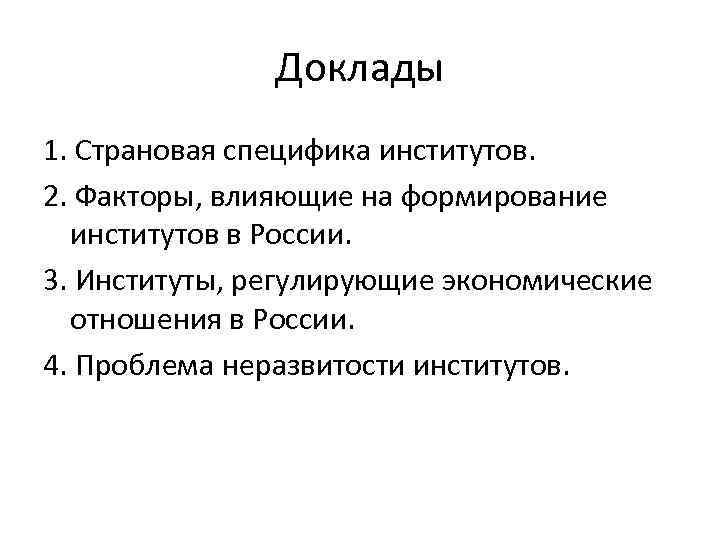 Доклады

1. Страновая специфика институтов.
2. Факторы, влияющие на формирование институтов в России.
3. Институты, регулирующие экономические отношения в России.
4. Проблема неразвитости институтов.